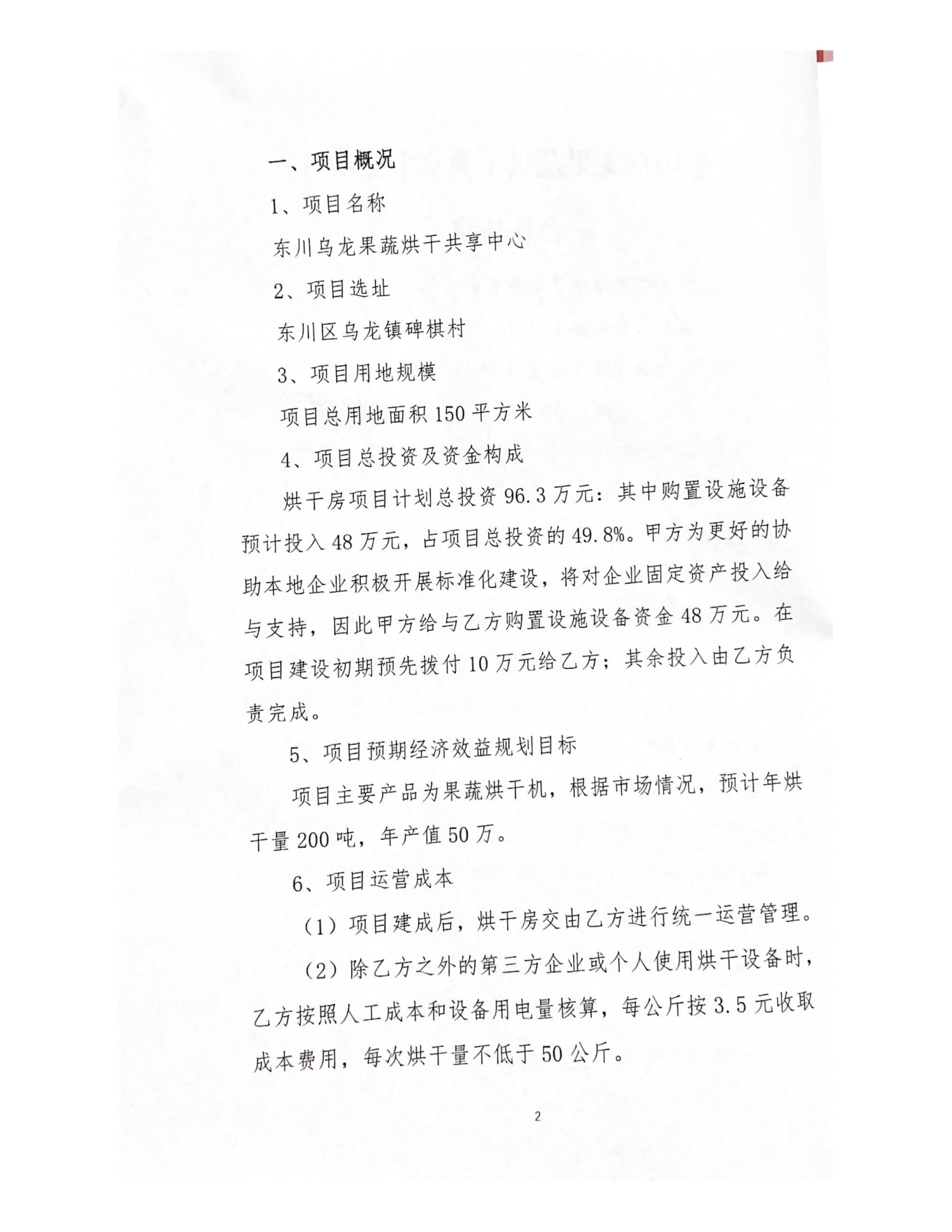 一、项目概况

1、项目名称

东川乌龙果蔬烘干共享中心

2、项目选址

东川区乌龙镇碑棋村

3、项目用地规模

项目总用地面积150平方米

4、项目总投资及资金构成

烘干房项目计划总投资96.3万元：其中购置设施设备预计投入48万元，占项目总投资的49.8%。甲方为更好的协助本地企业积极开展标准化建设，将对企业固定资产投入给与支持，因此甲方给与乙方购置设施设备资金48万元。在项目建设初期预先拨付10万元给乙方；其余投入由乙方负责完成。

5、项目预期经济效益规划目标

项目主要产品为果蔬烘干机，根据市场情况，预计年烘干量200吨，年产值50万。

6、项目运营成本

（1）项目建成后，烘干房交由乙方进行统一运营管理。

（2）除乙方之外的第三方企业或个人使用烘干设备时，乙方按照人工成本和设备用电量核算，每公斤按3.5元收取成本费用，每次烘干量不低于50公斤。

2